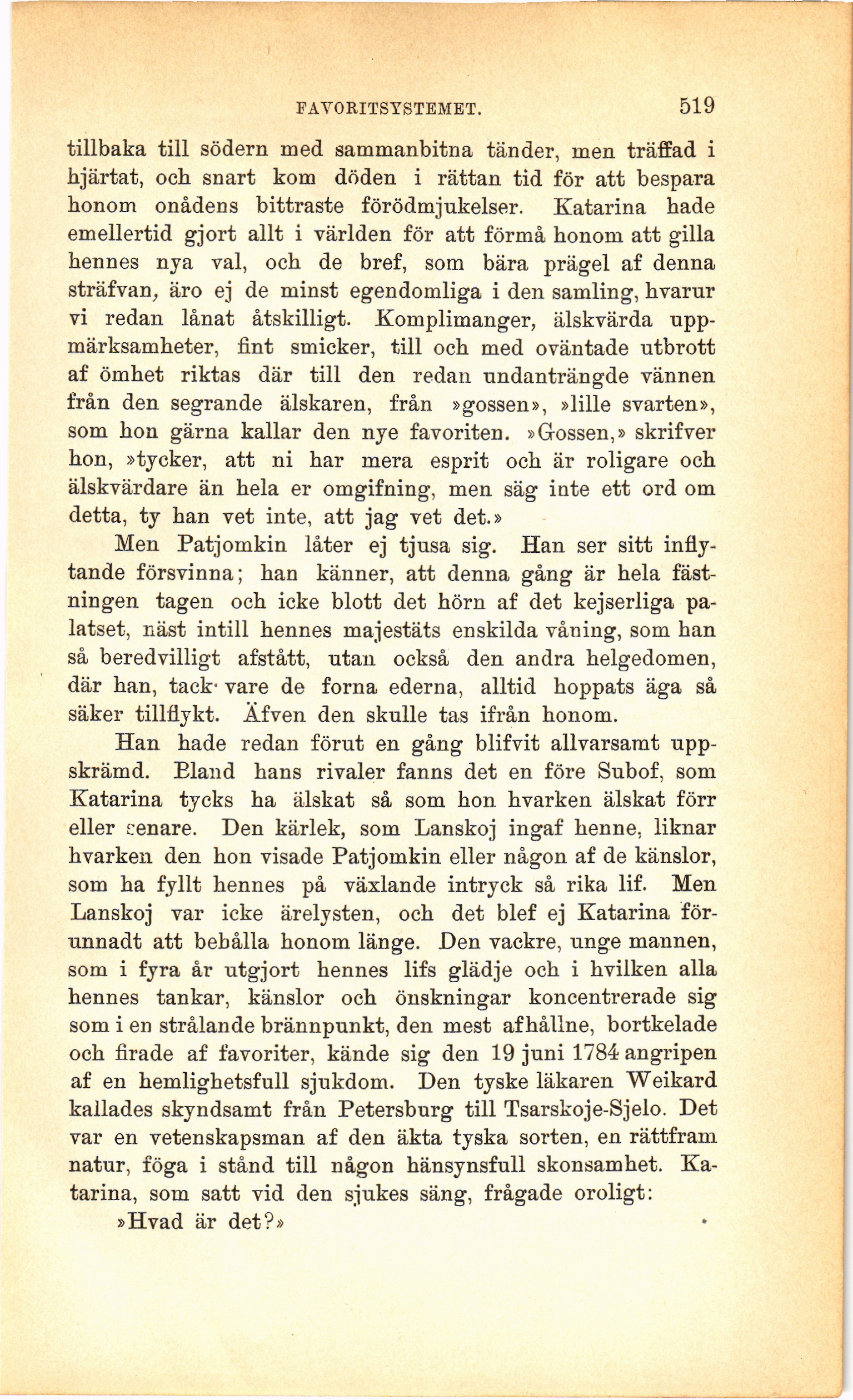 FAVORITSYSTEMET. 519

tillbaka till södern med sammanbitna tänder, men träffad i hjärtat, och snart kom döden i rättan tid för att bespara honom onådens bittraste förödmjukelser. Katarina hade emellertid gjort allt i världen för att förmå honom att gilla hennes nya val, och de bref, som bära prägel af denna sträfvan, äro ej de minst egendomliga i den samling, hvarur vi redan lånat åtskilligt. Komplimanger, älskvärda uppmärksamheter, fint smicker, till och med oväntade utbrott af ömhet riktas där till den redan undanträngde vännen från den segrande älskaren, från »gossen», »lille svarten», som hon gärna kallar den nye favoriten. »Gossen,» skrifver hon, »tycker, att ni har mera esprit och är roligare och älskvärdare än hela er omgifning, men säg inte ett ord om detta, ty han vet inte, att jag vet det.»

Men Patjomkin låter ej tjusa sig. Han ser sitt inflytande försvinna; han känner, att denna gång är hela fästningen tagen och icke blott det hörn af det kejserliga palatset, näst intill hennes majestäts enskilda våning, som han så beredvilligt afstått, utan också den andra helgedomen, där han, tack vare de forna ederna, alltid hoppats äga så säker tillflykt. Äfven den skulle tas ifrån honom.

Han hade redan förut en gång blifvit allvarsamt uppskrämd. Bland hans rivaler fanns det en före Subof, som Katarina tycks ha älskat så som hon hvarken älskat förr eller senare. Den kärlek, som Lanskoj ingaf henne, liknar hvarken den hon visade Patjomkin eller någon af de känslor, som ha fyllt hennes på växlande intryck så rika lif. Men Lanskoj var icke ärelysten, och det blef ej Katarina förunnadt att behålla honom länge. Den vackre, unge mannen, som i fyra år utgjort hennes lifs glädje och i hvilken alla hennes tankar, känslor och önskningar koncentrerade sig som i en strålande brännpunkt, den mest afhållne, bortkelade och firade af favoriter, kände sig den 19 juni 1784 angripen af en hemlighetsfull sjukdom. Den tyske läkaren Weikard kallades skyndsamt från Petersburg till Tsarskoje-Sjelo. Det var en vetenskapsman af den äkta tyska sorten, en rättfram natur, föga i stånd till någon hänsynsfull skonsamhet. Katarina, som satt vid den sjukes säng, frågade oroligt:

»Hvad är det?»